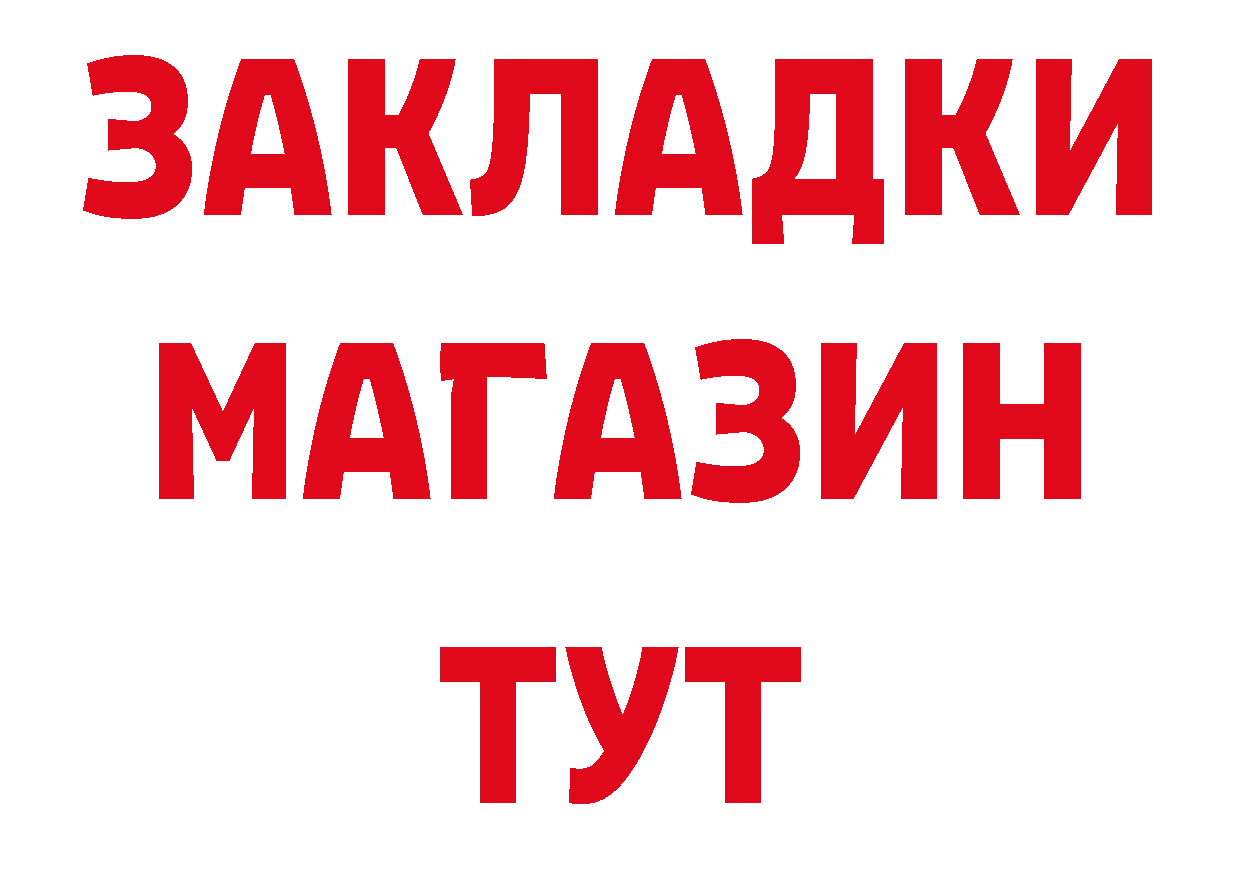 ЗАКЛАДКИ
МАГАЗИН
ТУТ